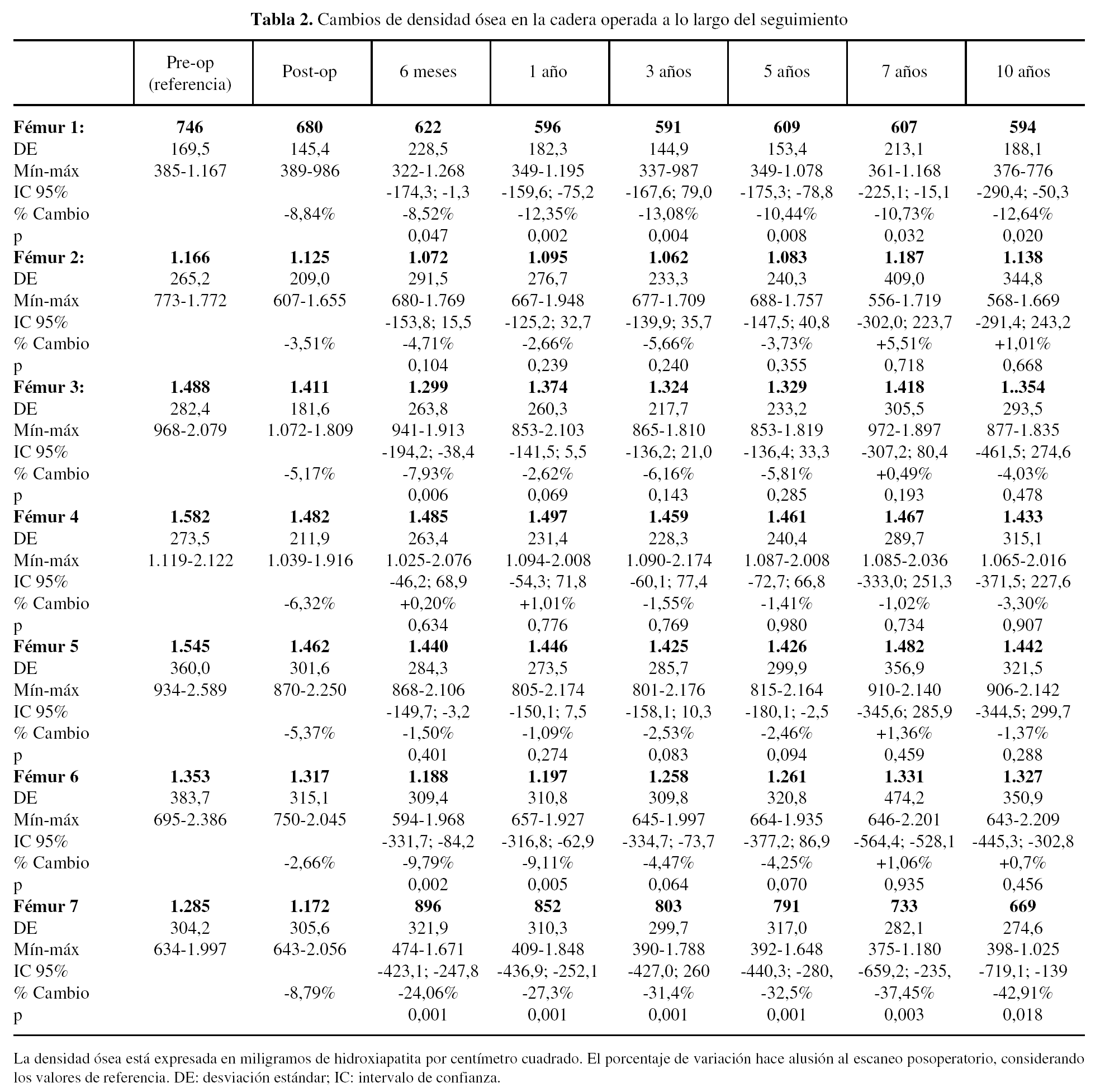 **Tabla 2.** Cambios de densidad ósea en la cadera operada a lo largo del seguimiento

| | Pre-op (referencia) | Post-op | 6 meses | 1 año | 3 años | 5 años | 7 años | 10 años |
|---|---|---|---|---|---|---|---|---|
| **Fémur 1:** | **746** | **680** | **622** | **596** | **591** | **609** | **607** | **594** |
| DE | 169,5 | 145,4 | 228,5 | 182,3 | 144,9 | 153,4 | 213,1 | 188,1 |
| Mín-máx | 385-1.167 | 389-986 | 322-1.268 | 349-1.195 | 337-987 | 349-1.078 | 361-1.168 | 376-776 |
| IC 95% | | | -174,3; -1,3 | -159,6; -75,2 | -167,6; 79,0 | -175,3; -78,8 | -225,1; -15,1 | -290,4; -50,3 |
| % Cambio | | -8,84% | -8,52% | -12,35% | -13,08% | -10,44% | -10,73% | -12,64% |
| p | | | 0,047 | 0,002 | 0,004 | 0,008 | 0,032 | 0,020 |
| **Fémur 2:** | **1.166** | **1.125** | **1.072** | **1.095** | **1.062** | **1.083** | **1.187** | **1.138** |
| DE | 265,2 | 209,0 | 291,5 | 276,7 | 233,3 | 240,3 | 409,0 | 344,8 |
| Mín-máx | 773-1.772 | 607-1.655 | 680-1.769 | 667-1.948 | 677-1.709 | 688-1.757 | 556-1.719 | 568-1.669 |
| IC 95% | | | -153,8; 15,5 | -125,2; 32,7 | -139,9; 35,7 | -147,5; 40,8 | -302,0; 223,7 | -291,4; 243,2 |
| % Cambio | | -3,51% | -4,71% | -2,66% | -5,66% | -3,73% | +5,51% | +1,01% |
| p | | | 0,104 | 0,239 | 0,240 | 0,355 | 0,718 | 0,668 |
| **Fémur 3:** | **1.488** | **1.411** | **1.299** | **1.374** | **1.324** | **1.329** | **1.418** | **1..354** |
| DE | 282,4 | 181,6 | 263,8 | 260,3 | 217,7 | 233,2 | 305,5 | 293,5 |
| Mín-máx | 968-2.079 | 1.072-1.809 | 941-1.913 | 853-2.103 | 865-1.810 | 853-1.819 | 972-1.897 | 877-1.835 |
| IC 95% | | | -194,2; -38,4 | -141,5; 5,5 | -136,2; 21,0 | -136,4; 33,3 | -307,2; 80,4 | -461,5; 274,6 |
| % Cambio | | -5,17% | -7,93% | -2,62% | -6,16% | -5,81% | +0,49% | -4,03% |
| p | | | 0,006 | 0,069 | 0,143 | 0,285 | 0,193 | 0,478 |
| **Fémur 4** | **1.582** | **1.482** | **1.485** | **1.497** | **1.459** | **1.461** | **1.467** | **1.433** |
| DE | 273,5 | 211,9 | 263,4 | 231,4 | 228,3 | 240,4 | 289,7 | 315,1 |
| Mín-máx | 1.119-2.122 | 1.039-1.916 | 1.025-2.076 | 1.094-2.008 | 1.090-2.174 | 1.087-2.008 | 1.085-2.036 | 1.065-2.016 |
| IC 95% | | | -46,2; 68,9 | -54,3; 71,8 | -60,1; 77,4 | -72,7; 66,8 | -333,0; 251,3 | -371,5; 227,6 |
| % Cambio | | -6,32% | +0,20% | +1,01% | -1,55% | -1,41% | -1,02% | -3,30% |
| p | | | 0,634 | 0,776 | 0,769 | 0,980 | 0,734 | 0,907 |
| **Fémur 5** | **1.545** | **1.462** | **1.440** | **1.446** | **1.425** | **1.426** | **1.482** | **1.442** |
| DE | 360,0 | 301,6 | 284,3 | 273,5 | 285,7 | 299,9 | 356,9 | 321,5 |
| Mín-máx | 934-2.589 | 870-2.250 | 868-2.106 | 805-2.174 | 801-2.176 | 815-2.164 | 910-2.140 | 906-2.142 |
| IC 95% | | | -149,7; -3,2 | -150,1; 7,5 | -158,1; 10,3 | -180,1; -2,5 | -345,6; 285,9 | -344,5; 299,7 |
| % Cambio | | -5,37% | -1,50% | -1,09% | -2,53% | -2,46% | +1,36% | -1,37% |
| p | | | 0,401 | 0,274 | 0,083 | 0,094 | 0,459 | 0,288 |
| **Fémur 6** | **1.353** | **1.317** | **1.188** | **1.197** | **1.258** | **1.261** | **1.331** | **1.327** |
| DE | 383,7 | 315,1 | 309,4 | 310,8 | 309,8 | 320,8 | 474,2 | 350,9 |
| Mín-máx | 695-2.386 | 750-2.045 | 594-1.968 | 657-1.927 | 645-1.997 | 664-1.935 | 646-2.201 | 643-2.209 |
| IC 95% | | | -331,7; -84,2 | -316,8; -62,9 | -334,7; -73,7 | -377,2; 86,9 | -564,4; -528,1 | -445,3; -302,8 |
| % Cambio | | -2,66% | -9,79% | -9,11% | -4,47% | -4,25% | +1,06% | +0,7% |
| p | | | 0,002 | 0,005 | 0,064 | 0,070 | 0,935 | 0,456 |
| **Fémur 7** | **1.285** | **1.172** | **896** | **852** | **803** | **791** | **733** | **669** |
| DE | 304,2 | 305,6 | 321,9 | 310,3 | 299,7 | 317,0 | 282,1 | 274,6 |
| Mín-máx | 634-1.997 | 643-2.056 | 474-1.671 | 409-1.848 | 390-1.788 | 392-1.648 | 375-1.180 | 398-1.025 |
| IC 95% | | | -423,1; -247,8 | -436,9; -252,1 | -427,0; 260 | -440,3; -280, | -659,2; -235, | -719,1; -139 |
| % Cambio | | -8,79% | -24,06% | -27,3% | -31,4% | -32,5% | -37,45% | -42,91% |
| p | | | 0,001 | 0,001 | 0,001 | 0,001 | 0,003 | 0,018 |

La densidad ósea está expresada en miligramos de hidroxiapatita por centímetro cuadrado. El porcentaje de variación hace alusión al escaneo posoperatorio, considerando los valores de referencia. DE: desviación estándar; IC: intervalo de confianza.